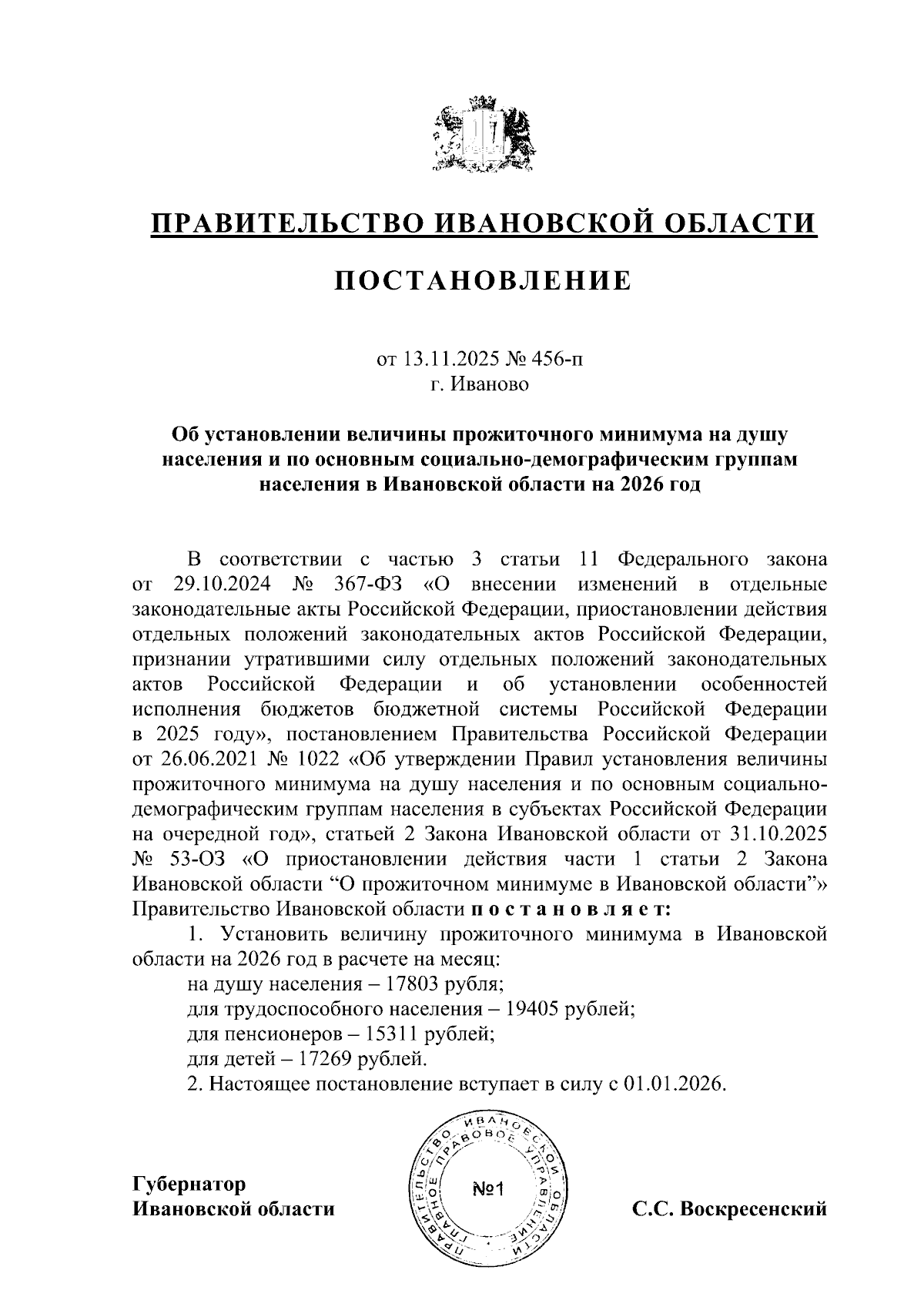 ПРАВИТЕЛЬСТВО ИВАНОВСКОЙ ОБЛАСТИ

ПОСТАНОВЛЕНИЕ

от 13.11.2025 № 456-п
г. Иваново

Об установлении величины прожиточного минимума на душу населения и по основным социально-демографическим группам населения в Ивановской области на 2026 год

В соответствии с частью 3 статьи 11 Федерального закона от 29.10.2024 № 367-ФЗ «О внесении изменений в отдельные законодательные акты Российской Федерации, приостановлении действия отдельных положений законодательных актов Российской Федерации, признании утратившими силу отдельных положений законодательных актов Российской Федерации и об установлении особенностей исполнения бюджетов бюджетной системы Российской Федерации в 2025 году», постановлением Правительства Российской Федерации от 26.06.2021 № 1022 «Об утверждении Правил установления величины прожиточного минимума на душу населения и по основным социально-демографическим группам населения в субъектах Российской Федерации на очередной год», статьей 2 Закона Ивановской области от 31.10.2025 № 53-ОЗ «О приостановлении действия части 1 статьи 2 Закона Ивановской области “О прожиточном минимуме в Ивановской области”» Правительство Ивановской области п о с т а н о в л я е т:

1. Установить величину прожиточного минимума в Ивановской области на 2026 год в расчете на месяц:
на душу населения – 17803 рубля;
для трудоспособного населения – 19405 рублей;
для пенсионеров – 15311 рублей;
для детей – 17269 рублей.
2. Настоящее постановление вступает в силу с 01.01.2026.

Губернатор
Ивановской области

ПРАВИТЕЛЬСТВО ИВАНОВСКОЙ ОБЛАСТИ ГЛАВНОЕ ПРАВОВОЕ УПРАВЛЕНИЕ
№1

С.С. Воскресенский